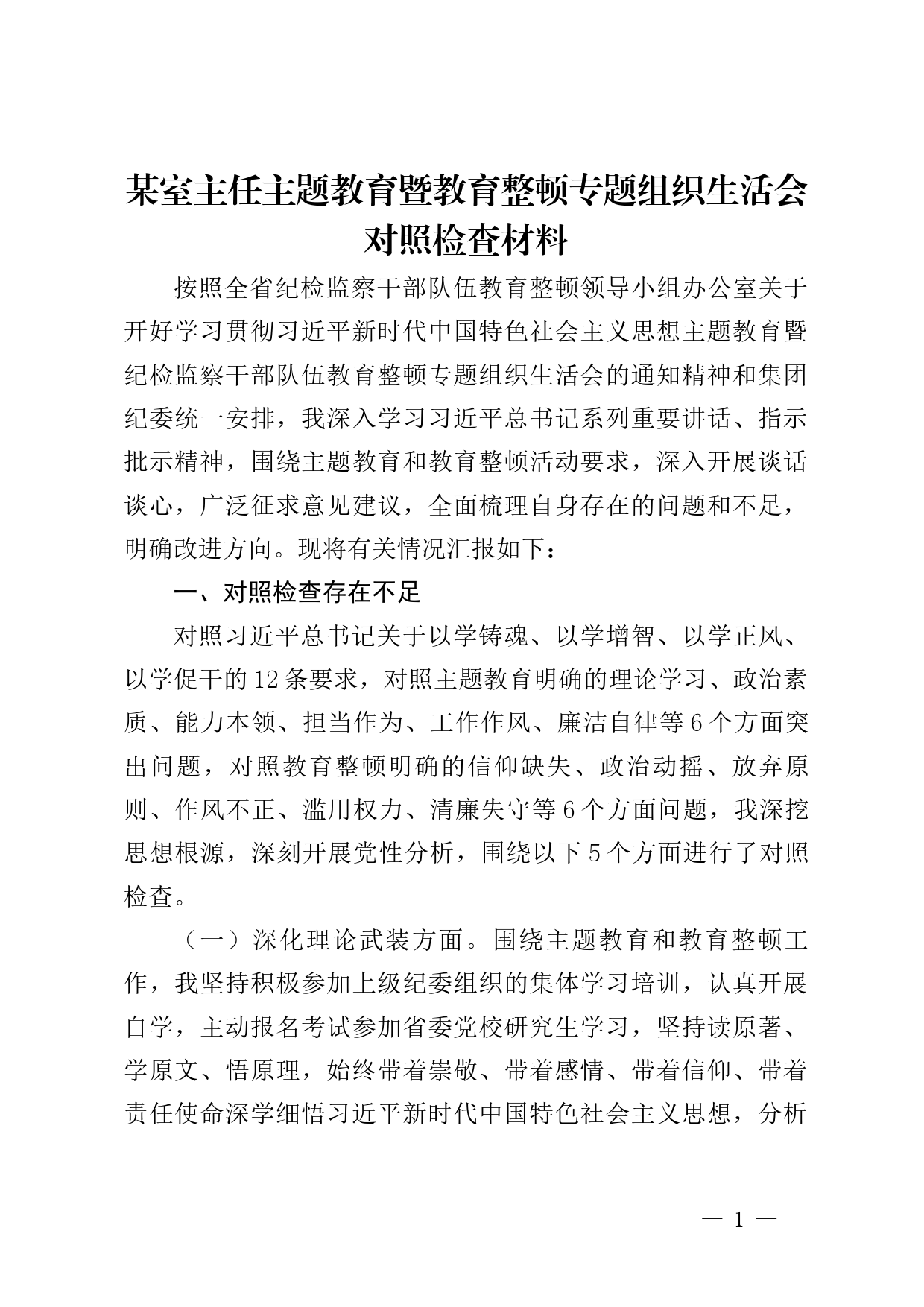 某室主任主题教育暨教育整顿专题组织生活会对照检查材料

按照全省纪检监察干部队伍教育整顿领导小组办公室关于开好学习贯彻习近平新时代中国特色社会主义思想主题教育暨纪检监察干部队伍教育整顿专题组织生活会的通知精神和集团纪委统一安排，我深入学习习近平总书记系列重要讲话、指示批示精神，围绕主题教育和教育整顿活动要求，深入开展谈话谈心，广泛征求意见建议，全面梳理自身存在的问题和不足，明确改进方向。现将有关情况汇报如下：

一、对照检查存在不足

对照习近平总书记关于以学铸魂、以学增智、以学正风、以学促干的12条要求，对照主题教育明确的理论学习、政治素质、能力本领、担当作为、工作作风、廉洁自律等6个方面突出问题，对照教育整顿明确的信仰缺失、政治动摇、放弃原则、作风不正、滥用权力、清廉失守等6个方面问题，我深挖思想根源，深刻开展党性分析，围绕以下5个方面进行了对照检查。

（一）深化理论武装方面。围绕主题教育和教育整顿工作，我坚持积极参加上级纪委组织的集体学习培训，认真开展自学，主动报名考试参加省委党校研究生学习，坚持读原著、学原文、悟原理，始终带着崇敬、带着感情、带着信仰、带着责任使命深学细悟习近平新时代中国特色社会主义思想，分析

— 1 —